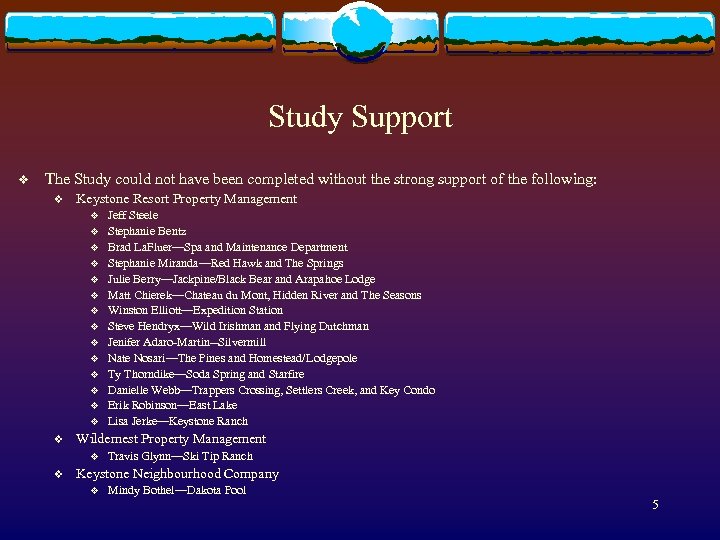 Study Support

❖ The Study could not have been completed without the strong support of the following:

❖ Keystone Resort Property Management

❖ Jeff Steele
❖ Stephanie Bentz
❖ Brad LaFluer—Spa and Maintenance Department
❖ Stephanie Miranda—Red Hawk and The Springs
❖ Julie Berry—Jackpine/Black Bear and Arapahoe Lodge
❖ Matt Chierek—Chateau du Mont, Hidden River and The Seasons
❖ Winston Elliott—Expedition Station
❖ Steve Hendryx—Wild Irishman and Flying Dutchman
❖ Jenifer Adaro-Martin—Silvermill
❖ Nate Nosari—The Pines and Homestead/Lodgepole
❖ Ty Thorndike—Soda Spring and Starfire
❖ Danielle Webb—Trappers Crossing, Settlers Creek, and Key Condo
❖ Erik Robinson—East Lake
❖ Lisa Jerke—Keystone Ranch

❖ Wildernest Property Management

❖ Travis Glynn—Ski Tip Ranch

❖ Keystone Neighbourhood Company

❖ Mindy Bothel—Dakota Pool

5